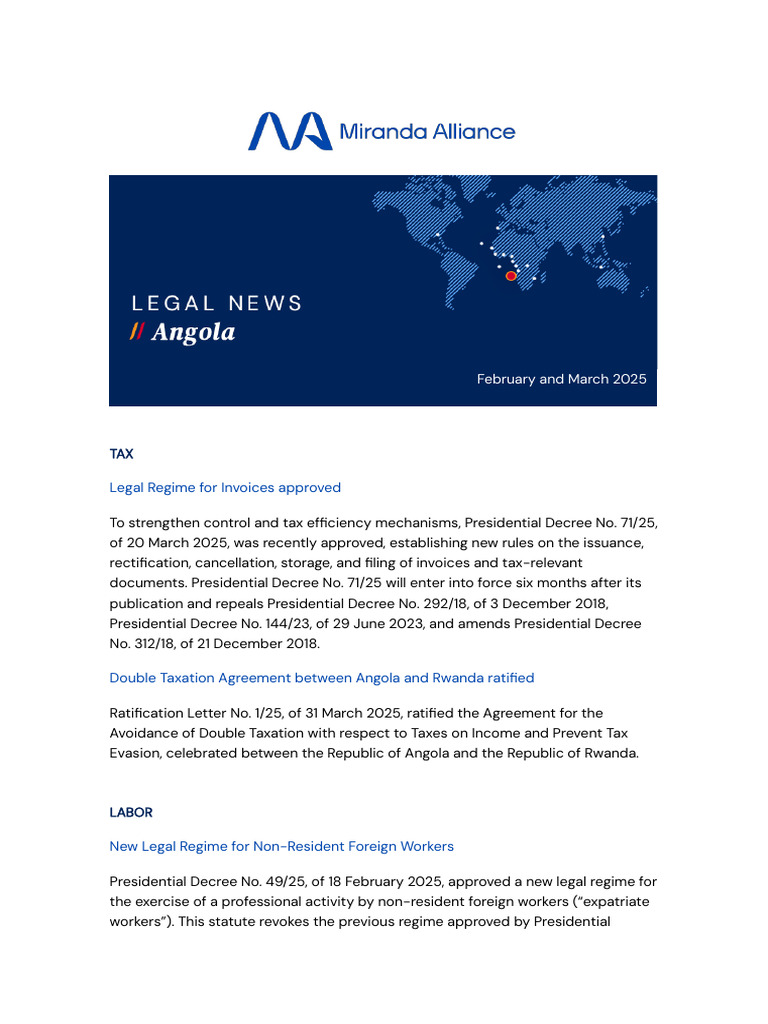 Miranda Alliance

LEGAL NEWS
// Angola

February and March 2025

TAX

Legal Regime for Invoices approved

To strengthen control and tax efficiency mechanisms, Presidential Decree No. 71/25, of 20 March 2025, was recently approved, establishing new rules on the issuance, rectification, cancellation, storage, and filing of invoices and tax-relevant documents. Presidential Decree No. 71/25 will enter into force six months after its publication and repeals Presidential Decree No. 292/18, of 3 December 2018, Presidential Decree No. 144/23, of 29 June 2023, and amends Presidential Decree No. 312/18, of 21 December 2018.

Double Taxation Agreement between Angola and Rwanda ratified

Ratification Letter No. 1/25, of 31 March 2025, ratified the Agreement for the Avoidance of Double Taxation with respect to Taxes on Income and Prevent Tax Evasion, celebrated between the Republic of Angola and the Republic of Rwanda.

LABOR

New Legal Regime for Non-Resident Foreign Workers

Presidential Decree No. 49/25, of 18 February 2025, approved a new legal regime for the exercise of a professional activity by non-resident foreign workers ("expatriate workers"). This statute revokes the previous regime approved by Presidential